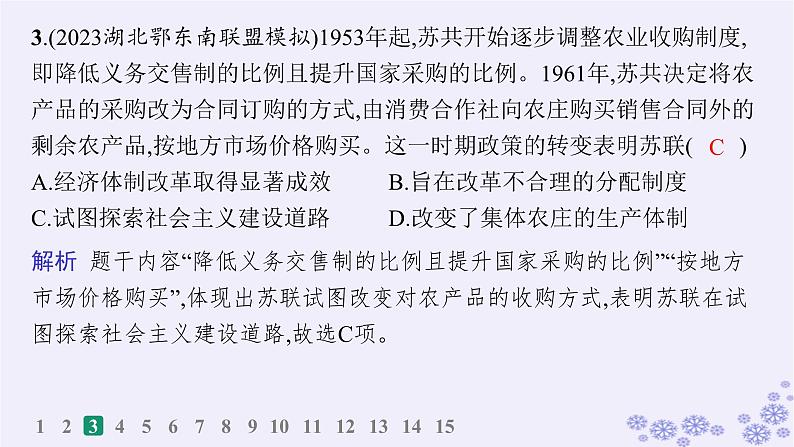 3.(2023湖北鄂东南联盟模拟)1953年起,苏共开始逐步调整农业收购制度,即降低义务交售制的比例且提升国家采购的比例。1961年,苏共决定将农产品的采购改为合同订购的方式,由消费合作社向农庄购买销售合同外的剩余农产品,按地方市场价格购买。这一时期政策的转变表明苏联( C )
A.经济体制改革取得显著成效
B.旨在改革不合理的分配制度
C.试图探索社会主义建设道路
D.改变了集体农庄的生产体制

解析 题干内容“降低义务交售制的比例且提升国家采购的比例”“按地方市场价格购买”,体现出苏联试图改变对农产品的收购方式,表明苏联在试图探索社会主义建设道路,故选C项。

1 2 3 4 5 6 7 8 9 10 11 12 13 14 15